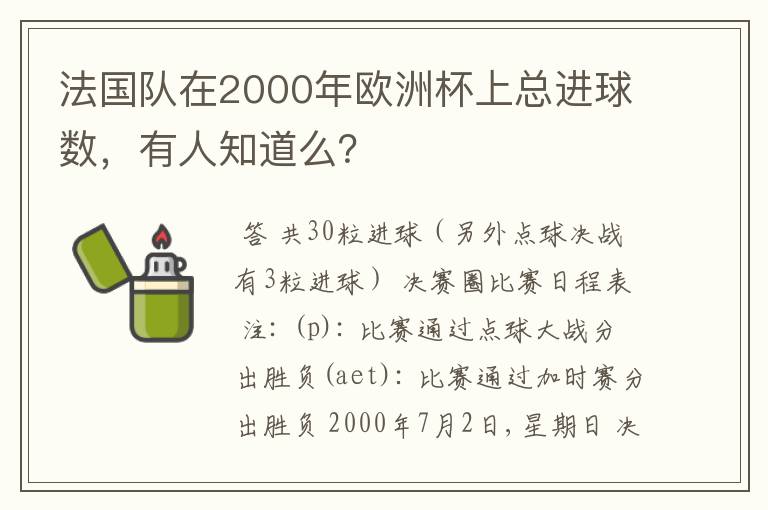 法国队在2000年欧洲杯上总进球数，有人知道么？

答 共30粒进球（另外点球决战有3粒进球） 决赛圈比赛日程表 注：(p)：比赛通过点球大战分出胜负(aet)：比赛通过加时赛分出胜负 2000年7月2日，星期日 决